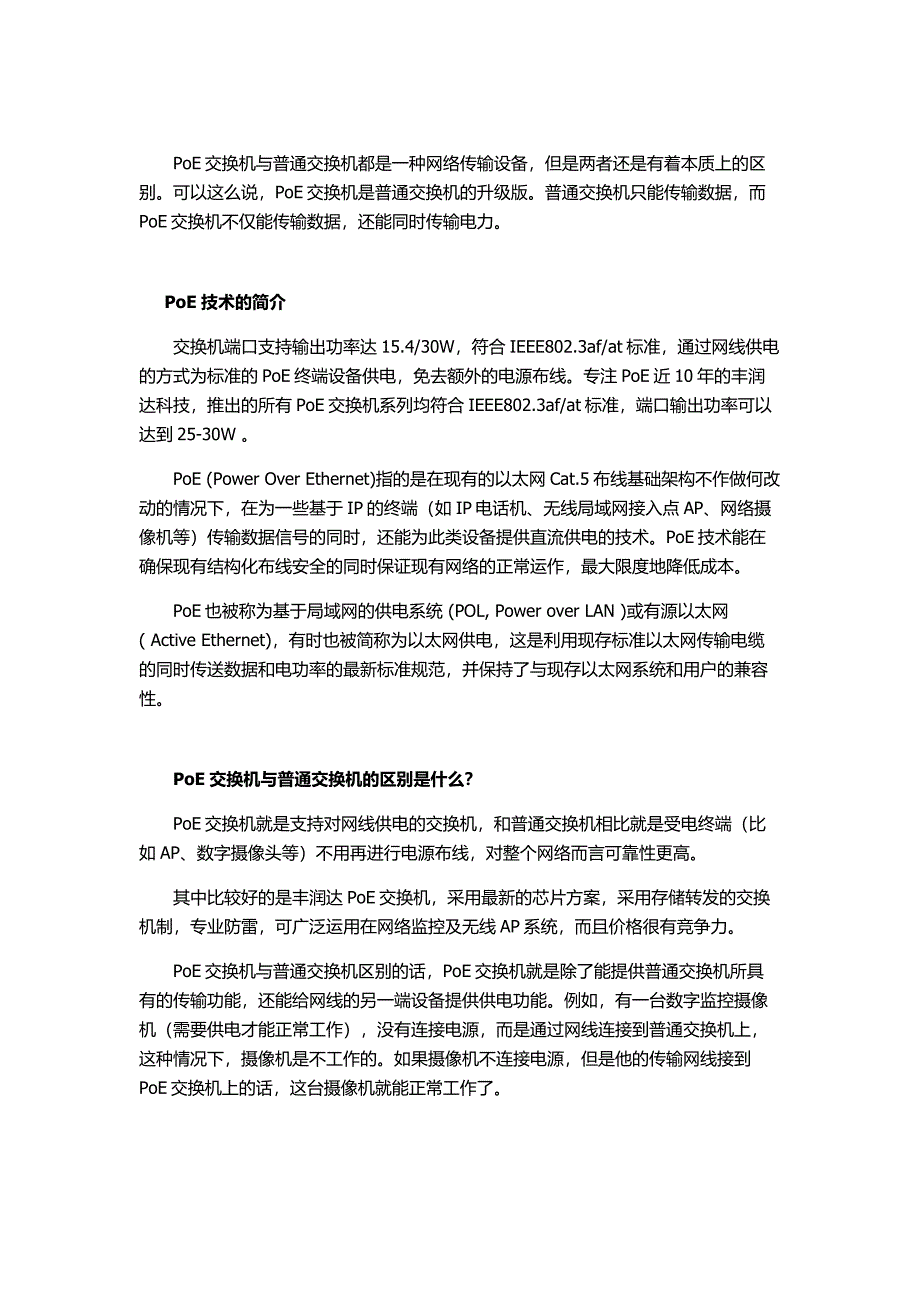 PoE 交换机与普通交换机都是一种网络传输设备，但是两者还是有着本质上的区别。可以这么说，PoE 交换机是普通交换机的升级版。普通交换机只能传输数据，而 PoE 交换机不仅能传输数据，还能同时传输电力。

PoE 技术的简介

交换机端口支持输出功率达 15.4/30W，符合 IEEE802.3af/at 标准，通过网线供电的方式为标准的 PoE 终端设备供电，免去额外的电源布线。专注 PoE 近 10 年的丰润达科技，推出的所有 PoE 交换机系列均符合 IEEE802.3af/at 标准，端口输出功率可以达到 25-30W 。

PoE (Power Over Ethernet)指的是在现有的以太网 Cat.5 布线基础架构不作做何改动的情况下，在为一些基于 IP 的终端（如 IP 电话机、无线局域网接入点 AP、网络摄像机等）传输数据信号的同时，还能为此类设备提供直流供电的技术。PoE 技术能在确保现有结构化布线安全的同时保证现有网络的正常运作，最大限度地降低成本。

PoE 也被称为基于局域网的供电系统 (POL, Power over LAN )或有源以太网 ( Active Ethernet)，有时也被简称为以太网供电，这是利用现存标准以太网传输电缆的同时传送数据和电功率的最新标准规范，并保持了与现存以太网系统和用户的兼容性。

PoE 交换机与普通交换机的区别是什么?

PoE 交换机就是支持对网线供电的交换机，和普通交换机相比就是受电终端（比如 AP、数字摄像头等）不用再进行电源布线，对整个网络而言可靠性更高。

其中比较好的是丰润达 PoE 交换机，采用最新的芯片方案，采用存储转发的交换机制，专业防雷，可广泛运用在网络监控及无线 AP 系统，而且价格很有竞争力。

PoE 交换机与普通交换机区别的话，PoE 交换机就是除了能提供普通交换机所具有的传输功能，还能给网线的另一端设备提供供电功能。例如，有一台数字监控摄像机（需要供电才能正常工作），没有连接电源，而是通过网线连接到普通交换机上，这种情况下，摄像机是不工作的。如果摄像机不连接电源，但是他的传输网线接到 PoE 交换机上的话，这台摄像机就能正常工作了。